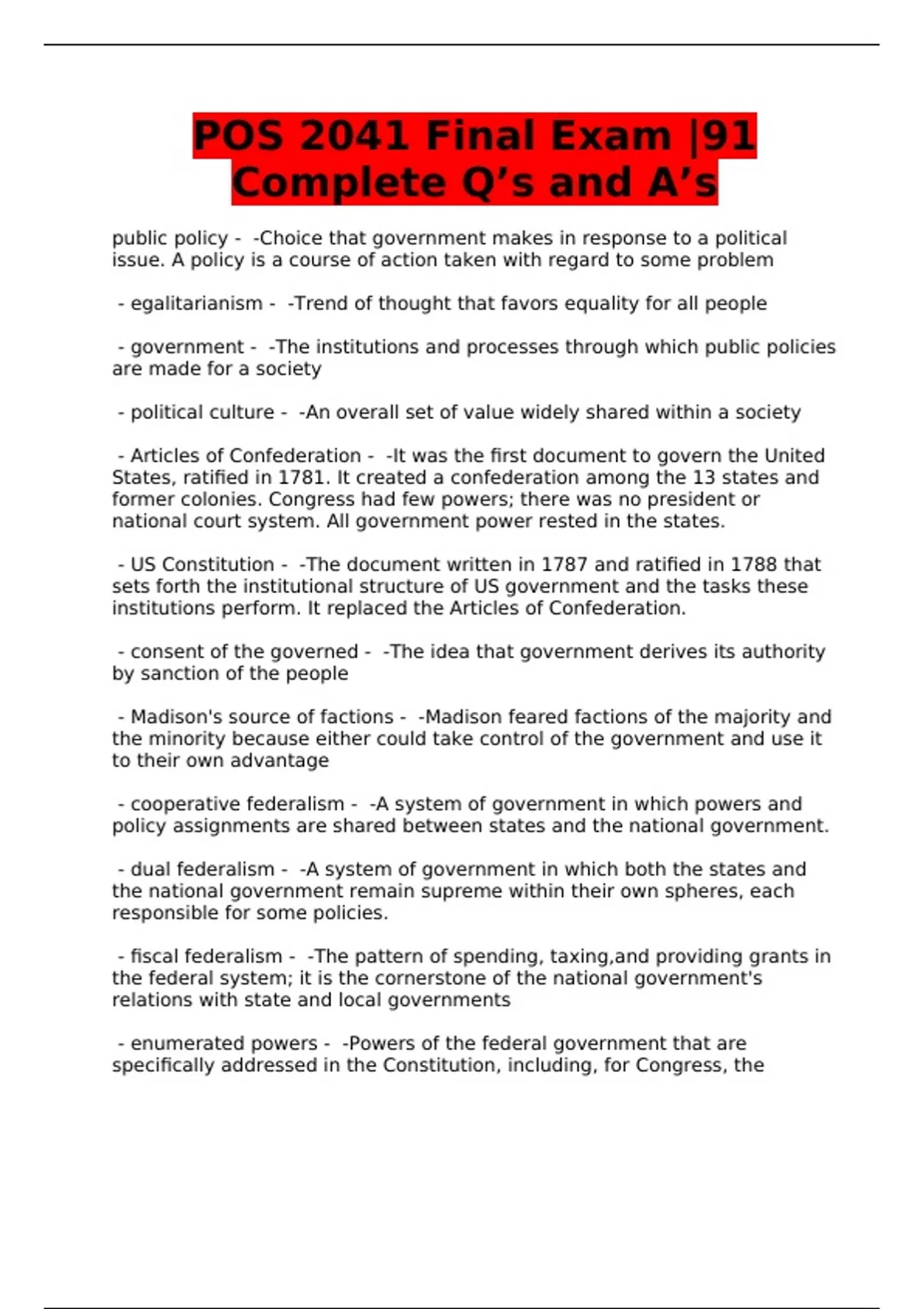 POS 2041 Final Exam |91 Complete Q’s and A’s

public policy - -Choice that government makes in response to a political issue. A policy is a course of action taken with regard to some problem

- egalitarianism - -Trend of thought that favors equality for all people

- government - -The institutions and processes through which public policies are made for a society

- political culture - -An overall set of value widely shared within a society

- Articles of Confederation - -It was the first document to govern the United States, ratified in 1781. It created a confederation among the 13 states and former colonies. Congress had few powers; there was no president or national court system. All government power rested in the states.

- US Constitution - -The document written in 1787 and ratified in 1788 that sets forth the institutional structure of US government and the tasks these institutions perform. It replaced the Articles of Confederation.

- consent of the governed - -The idea that government derives its authority by sanction of the people

- Madison's source of factions - -Madison feared factions of the majority and the minority because either could take control of the government and use it to their own advantage

- cooperative federalism - -A system of government in which powers and policy assignments are shared between states and the national government.

- dual federalism - -A system of government in which both the states and the national government remain supreme within their own spheres, each responsible for some policies.

- fiscal federalism - -The pattern of spending, taxing,and providing grants in the federal system; it is the cornerstone of the national government's relations with state and local governments

- enumerated powers - -Powers of the federal government that are specifically addressed in the Constitution, including, for Congress, the